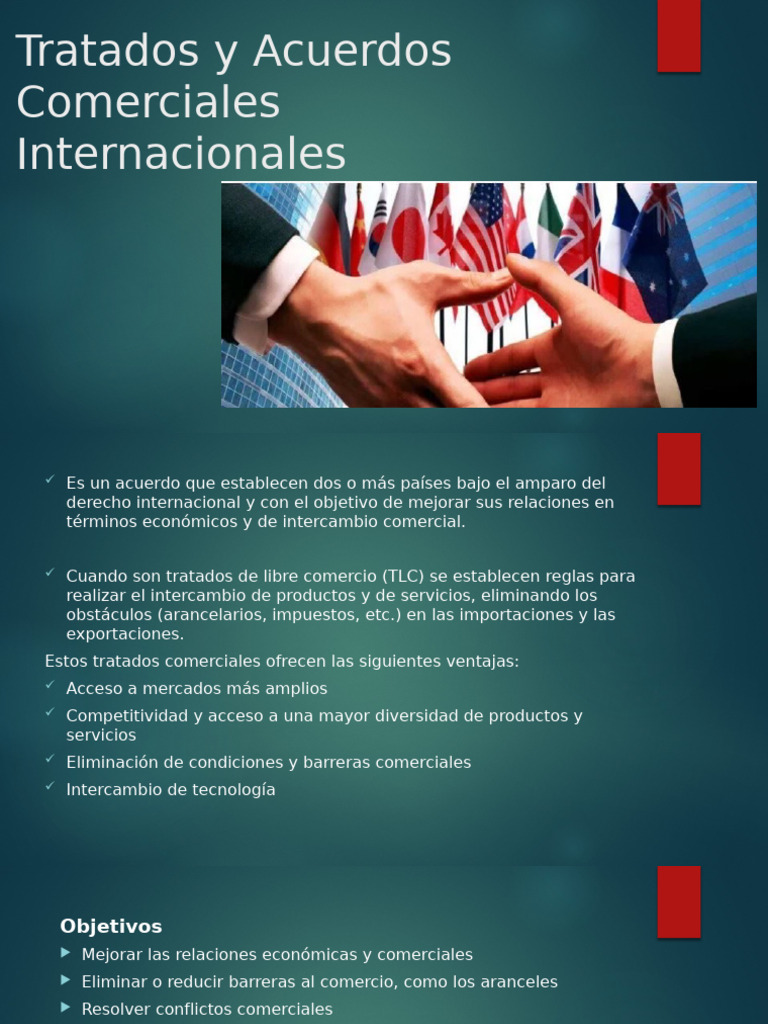 Tratados y Acuerdos Comerciales Internacionales

Es un acuerdo que establecen dos o más países bajo el amparo del derecho internacional y con el objetivo de mejorar sus relaciones en términos económicos y de intercambio comercial.

Cuando son tratados de libre comercio (TLC) se establecen reglas para realizar el intercambio de productos y de servicios, eliminando los obstáculos (arancelarios, impuestos, etc.) en las importaciones y las exportaciones.

Estos tratados comerciales ofrecen las siguientes ventajas:

Acceso a mercados más amplios

Competitividad y acceso a una mayor diversidad de productos y servicios

Eliminación de condiciones y barreras comerciales

Intercambio de tecnología

Objetivos

Mejorar las relaciones económicas y comerciales

Eliminar o reducir barreras al comercio, como los aranceles

Resolver conflictos comerciales